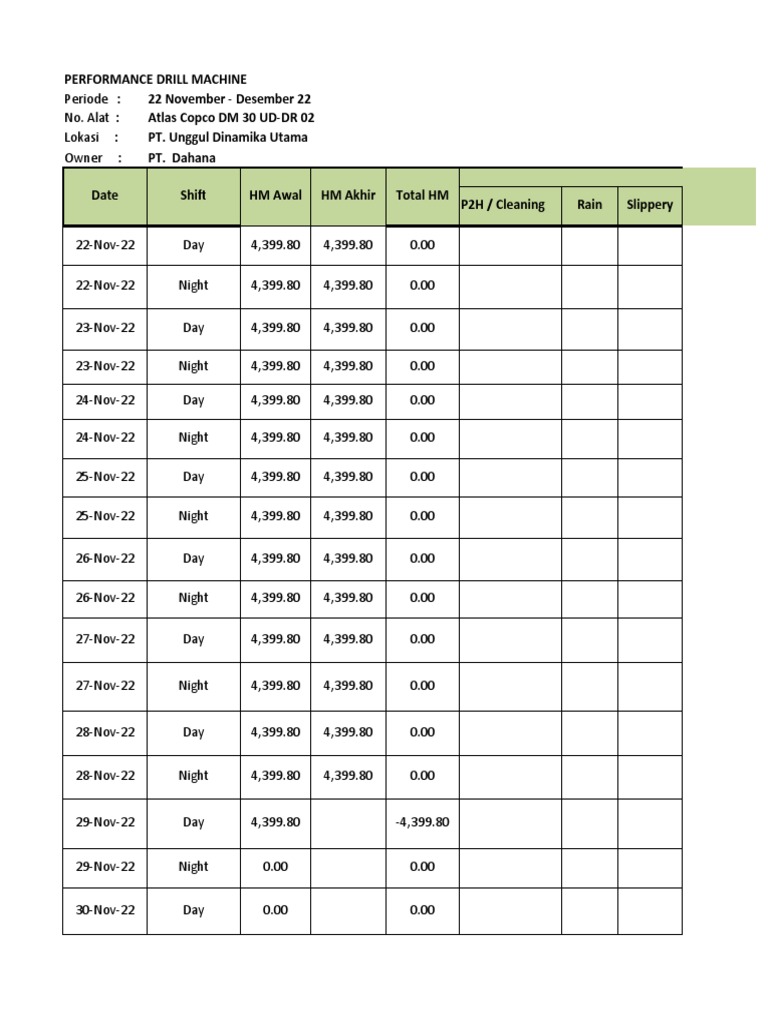 PERFORMANCE DRILL MACHINE
Periode : 22 November - Desember 22
No. Alat : Atlas Copco DM 30 UD-DR 02
Lokasi : PT. Unggul Dinamika Utama
Owner : PT. Dahana

| Date | Shift | HM Awal | HM Akhir | Total HM | P2H / Cleaning | Rain | Slippery |
|---|---|---|---|---|---|---|---|
| 22-Nov-22 | Day | 4,399.80 | 4,399.80 | 0.00 | | | |
| 22-Nov-22 | Night | 4,399.80 | 4,399.80 | 0.00 | | | |
| 23-Nov-22 | Day | 4,399.80 | 4,399.80 | 0.00 | | | |
| 23-Nov-22 | Night | 4,399.80 | 4,399.80 | 0.00 | | | |
| 24-Nov-22 | Day | 4,399.80 | 4,399.80 | 0.00 | | | |
| 24-Nov-22 | Night | 4,399.80 | 4,399.80 | 0.00 | | | |
| 25-Nov-22 | Day | 4,399.80 | 4,399.80 | 0.00 | | | |
| 25-Nov-22 | Night | 4,399.80 | 4,399.80 | 0.00 | | | |
| 26-Nov-22 | Day | 4,399.80 | 4,399.80 | 0.00 | | | |
| 26-Nov-22 | Night | 4,399.80 | 4,399.80 | 0.00 | | | |
| 27-Nov-22 | Day | 4,399.80 | 4,399.80 | 0.00 | | | |
| 27-Nov-22 | Night | 4,399.80 | 4,399.80 | 0.00 | | | |
| 28-Nov-22 | Day | 4,399.80 | 4,399.80 | 0.00 | | | |
| 28-Nov-22 | Night | 4,399.80 | 4,399.80 | 0.00 | | | |
| 29-Nov-22 | Day | 4,399.80 | | -4,399.80 | | | |
| 29-Nov-22 | Night | 0.00 | | 0.00 | | | |
| 30-Nov-22 | Day | 0.00 | | 0.00 | | | |